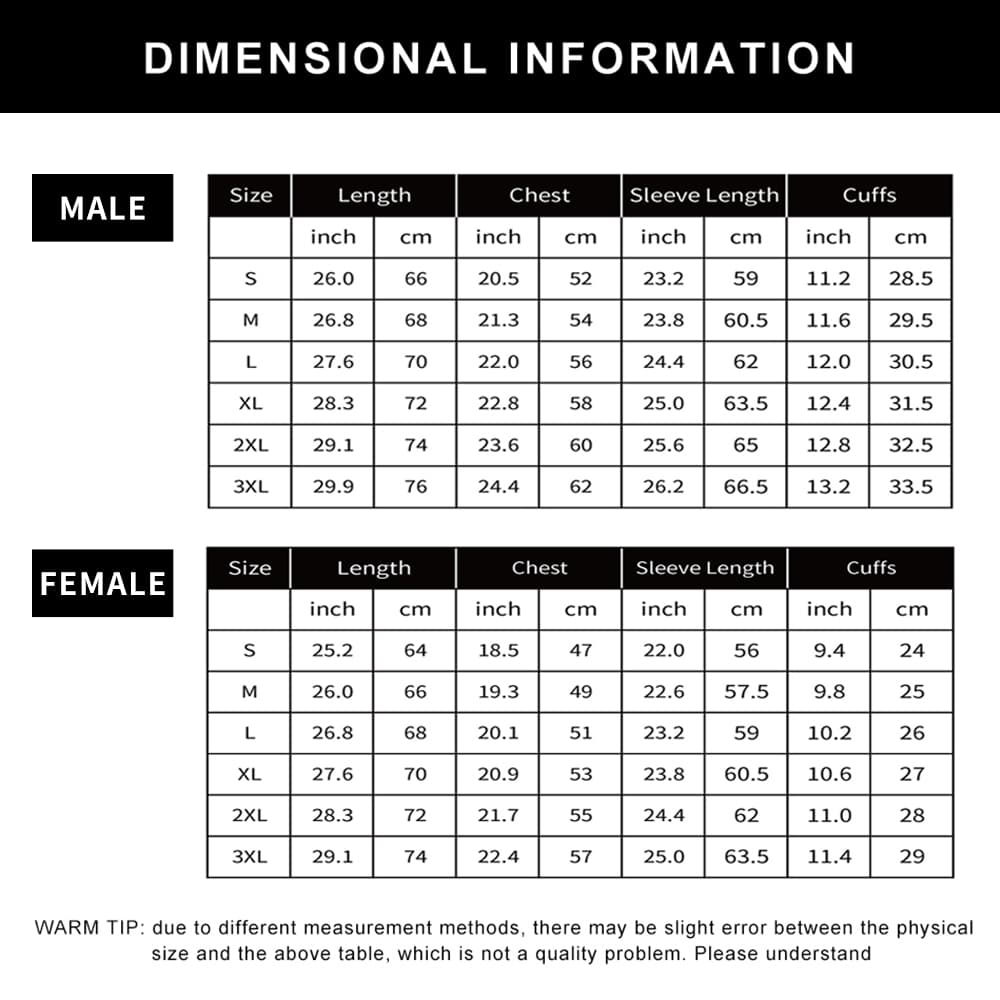 DIMENSIONAL INFORMATION

MALE

| Size | Length | | Chest | | Sleeve Length | | Cuffs | |
|---|---|---|---|---|---|---|---|---|
| | inch | cm | inch | cm | inch | cm | inch | cm |
| S | 26.0 | 66 | 20.5 | 52 | 23.2 | 59 | 11.2 | 28.5 |
| M | 26.8 | 68 | 21.3 | 54 | 23.8 | 60.5 | 11.6 | 29.5 |
| L | 27.6 | 70 | 22.0 | 56 | 24.4 | 62 | 12.0 | 30.5 |
| XL | 28.3 | 72 | 22.8 | 58 | 25.0 | 63.5 | 12.4 | 31.5 |
| 2XL | 29.1 | 74 | 23.6 | 60 | 25.6 | 65 | 12.8 | 32.5 |
| 3XL | 29.9 | 76 | 24.4 | 62 | 26.2 | 66.5 | 13.2 | 33.5 |

FEMALE

| Size | Length | | Chest | | Sleeve Length | | Cuffs | |
|---|---|---|---|---|---|---|---|---|
| | inch | cm | inch | cm | inch | cm | inch | cm |
| S | 25.2 | 64 | 18.5 | 47 | 22.0 | 56 | 9.4 | 24 |
| M | 26.0 | 66 | 19.3 | 49 | 22.6 | 57.5 | 9.8 | 25 |
| L | 26.8 | 68 | 20.1 | 51 | 23.2 | 59 | 10.2 | 26 |
| XL | 27.6 | 70 | 20.9 | 53 | 23.8 | 60.5 | 10.6 | 27 |
| 2XL | 28.3 | 72 | 21.7 | 55 | 24.4 | 62 | 11.0 | 28 |
| 3XL | 29.1 | 74 | 22.4 | 57 | 25.0 | 63.5 | 11.4 | 29 |

WARM TIP: due to different measurement methods, there may be slight error between the physical size and the above table, which is not a quality problem. Please understand